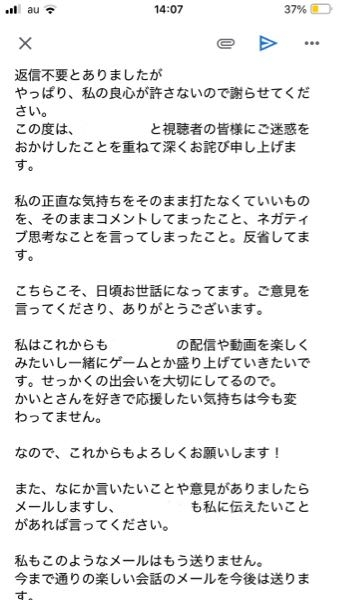 au 14:07 37%

返信不要とありましたが
やっぱり、私の良心が許さないので謝らせてください。
この度は、　　　　と視聴者の皆様にご迷惑をおかけしたことを重ねて深くお詫び申し上げます。

私の正直な気持ちをそのまま打たなくていいものを、そのままコメントしてまったこと、ネガティブ思考なことを言ってしまったこと。反省してます。

こちらこそ、日頃お世話になってます。ご意見を言ってくださり、ありがとうございます。

私はこれからも　　　　の配信や動画を楽しくみたいし一緒にゲームとか盛り上げていきたいです。せっかくの出会いを大切にしてるので。
かいとさんを好きで応援したい気持ちは今も変わってません。

なので、これからもよろしくお願いします！

また、なにか言いたいことや意見がありましたらメールしますし、　　　　も私に伝えたいことがあれば言ってください。

私もこのようなメールはもう送りません。
今まで通りの楽しい会話のメールを今後は送ります。